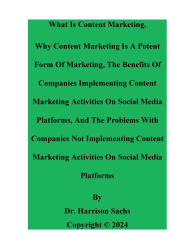 What Is Content Marketing, Why Content Marketing Is A Potent Form Of Marketing, The Benefits Of Companies Implementing Content Marketing Activities On Social Media Platforms, And The Problems With Companies Not Implementing Content Marketing Activities On Social Media Platforms

By
Dr. Harrison Sachs
Copyright © 2024